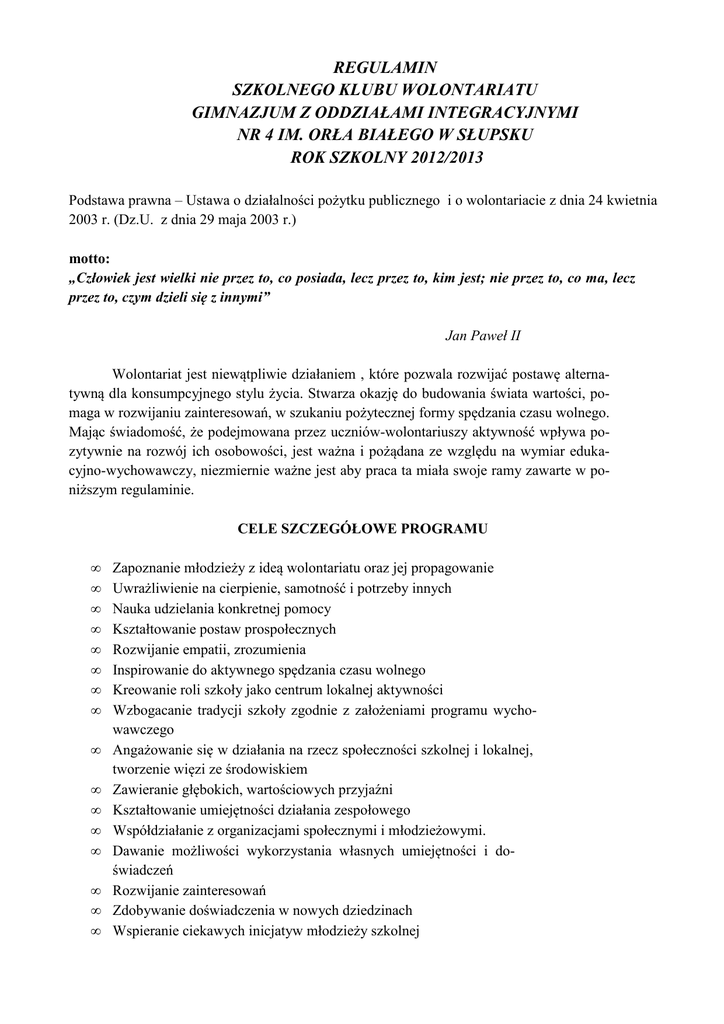 REGULAMIN
SZKOLNEGO KLUBU WOLONTARIATU
GIMNAZJUM Z ODDZIAŁAMI INTEGRACYJNYMI
NR 4 IM. ORŁA BIAŁEGO W SŁUPSKU
ROK SZKOLNY 2012/2013

Podstawa prawna – Ustawa o działalności pożytku publicznego i o wolontariacie z dnia 24 kwietnia 2003 r. (Dz.U. z dnia 29 maja 2003 r.)

motto:
„Człowiek jest wielki nie przez to, co posiada, lecz przez to, kim jest; nie przez to, co ma, lecz przez to, czym dzieli się z innymi"

Jan Paweł II

Wolontariat jest niewątpliwie działaniem , które pozwala rozwijać postawę alternatywną dla konsumpcyjnego stylu życia. Stwarza okazję do budowania świata wartości, pomaga w rozwijaniu zainteresowań, w szukaniu pożytecznej formy spędzania czasu wolnego. Mając świadomość, że podejmowana przez uczniów-wolontariuszy aktywność wpływa pozytywnie na rozwój ich osobowości, jest ważna i pożądana ze względu na wymiar edukacyjno-wychowawczy, niezmiernie ważne jest aby praca ta miała swoje ramy zawarte w poniższym regulaminie.

CELE SZCZEGÓŁOWE PROGRAMU

∞ Zapoznanie młodzieży z ideą wolontariatu oraz jej propagowanie
∞ Uwrażliwienie na cierpienie, samotność i potrzeby innych
∞ Nauka udzielania konkretnej pomocy
∞ Kształtowanie postaw prospołecznych
∞ Rozwijanie empatii, zrozumienia
∞ Inspirowanie do aktywnego spędzania czasu wolnego
∞ Kreowanie roli szkoły jako centrum lokalnej aktywności
∞ Wzbogacanie tradycji szkoły zgodnie z założeniami programu wychowawczego
∞ Angażowanie się w działania na rzecz społeczności szkolnej i lokalnej, tworzenie więzi ze środowiskiem
∞ Zawieranie głębokich, wartościowych przyjaźni
∞ Kształtowanie umiejętności działania zespołowego
∞ Współdziałanie z organizacjami społecznymi i młodzieżowymi.
∞ Dawanie możliwości wykorzystania własnych umiejętności i doświadczeń
∞ Rozwijanie zainteresowań
∞ Zdobywanie doświadczenia w nowych dziedzinach
∞ Wspieranie ciekawych inicjatyw młodzieży szkolnej